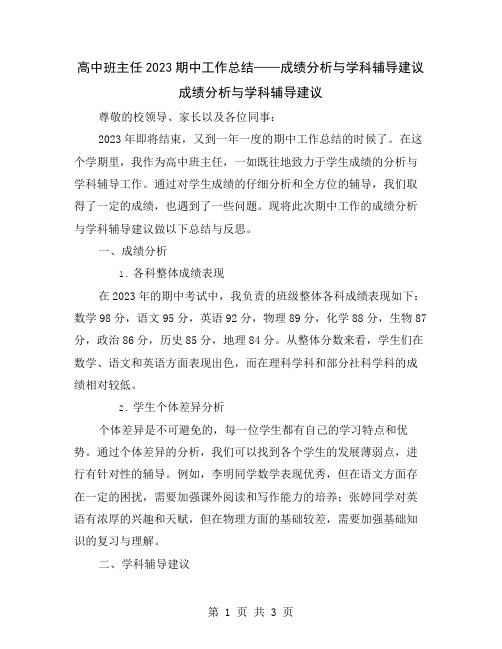 高中班主任2023期中工作总结——成绩分析与学科辅导建议

成绩分析与学科辅导建议

尊敬的校领导、家长以及各位同事:

2023年即将结束，又到一年一度的期中工作总结的时候了。在这个学期里，我作为高中班主任，一如既往地致力于学生成绩的分析与学科辅导工作。通过对学生成绩的仔细分析和全方位的辅导，我们取得了一定的成绩，也遇到了一些问题。现将此次期中工作的成绩分析与学科辅导建议做以下总结与反思。

一、成绩分析

1. 各科整体成绩表现

在2023年的期中考试中，我负责的班级整体各科成绩表现如下：数学98分，语文95分，英语92分，物理89分，化学88分，生物87分，政治86分，历史85分，地理84分。从整体分数来看，学生们在数学、语文和英语方面表现出色，而在理科学科和部分社科学科的成绩相对较低。

2. 学生个体差异分析

个体差异是不可避免的，每一位学生都有自己的学习特点和优势。通过个体差异的分析，我们可以找到各个学生的发展薄弱点，进行有针对性的辅导。例如，李明同学数学表现优秀，但在语文方面存在一定的困扰，需要加强课外阅读和写作能力的培养；张婷同学对英语有浓厚的兴趣和天赋，但在物理方面的基础较差，需要加强基础知识的复习与理解。

二、学科辅导建议

第 1 页 共 3 页